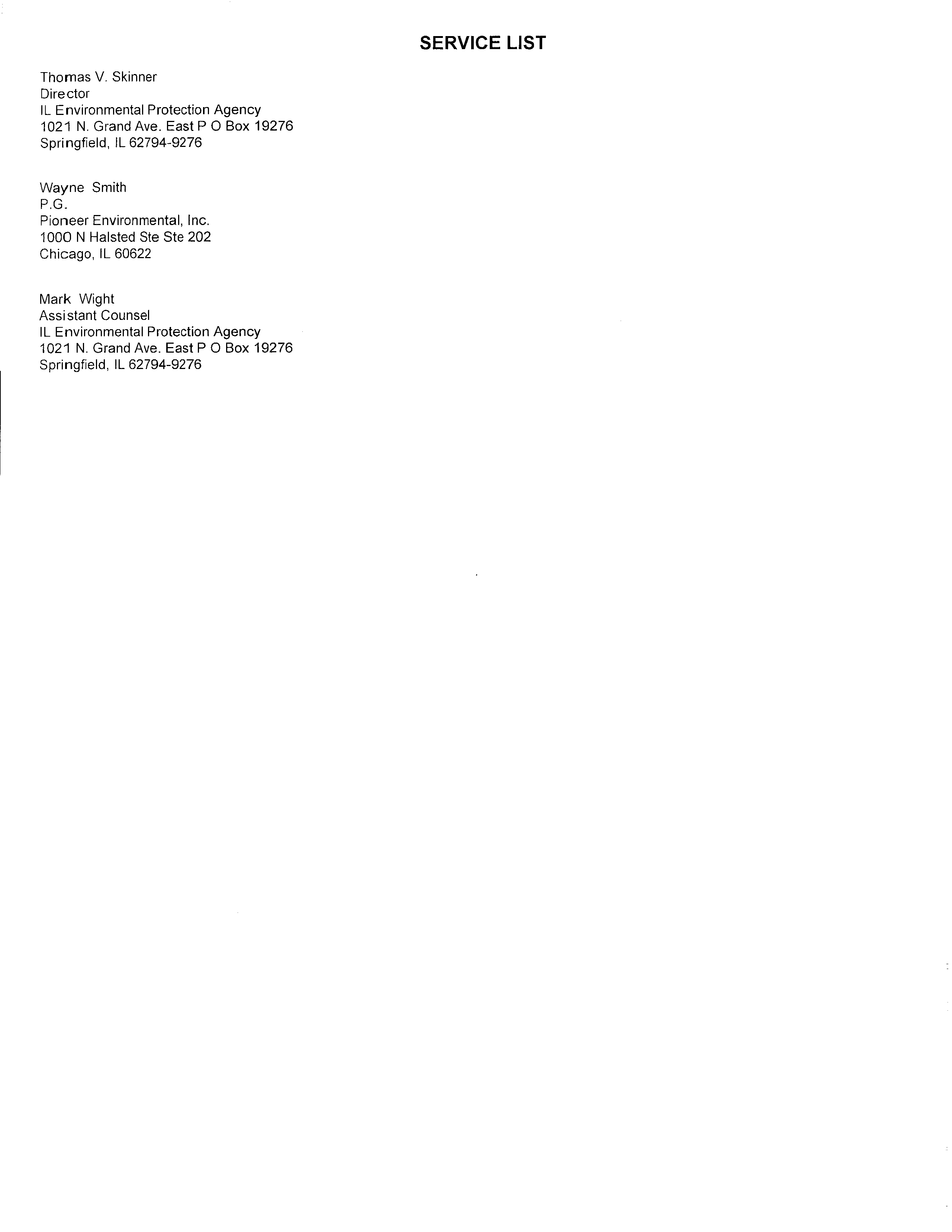 SERVICE LIST

Thomas V. Skinner
Director
IL Environmental Protection Agency
1021 N. Grand Ave. East P O Box 19276
Springfield, IL 62794-9276

Wayne Smith
P.G.
Pioneer Environmental, Inc.
1000 N Halsted Ste Ste 202
Chicago, IL 60622

Mark Wight
Assistant Counsel
IL Environmental Protection Agency
1021 N. Grand Ave. East P O Box 19276
Springfield, IL 62794-9276